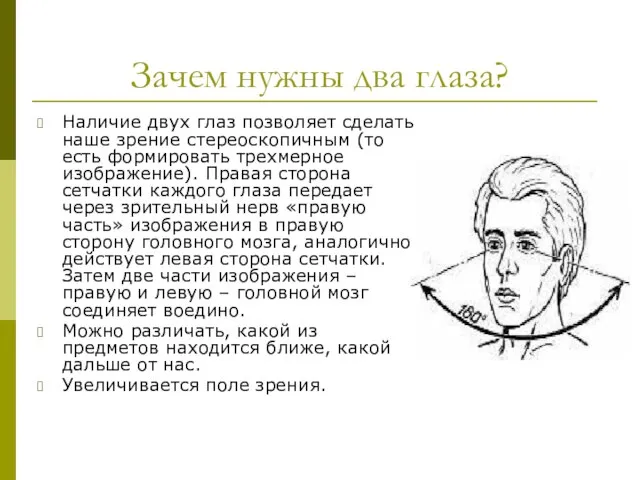 Зачем нужны два глаза?

Наличие двух глаз позволяет сделать наше зрение стереоскопичным (то есть формировать трехмерное изображение). Правая сторона сетчатки каждого глаза передает через зрительный нерв «правую часть» изображения в правую сторону головного мозга, аналогично действует левая сторона сетчатки. Затем две части изображения – правую и левую – головной мозг соединяет воедино.

Можно различать, какой из предметов находится ближе, какой дальше от нас.

Увеличивается поле зрения.

180°